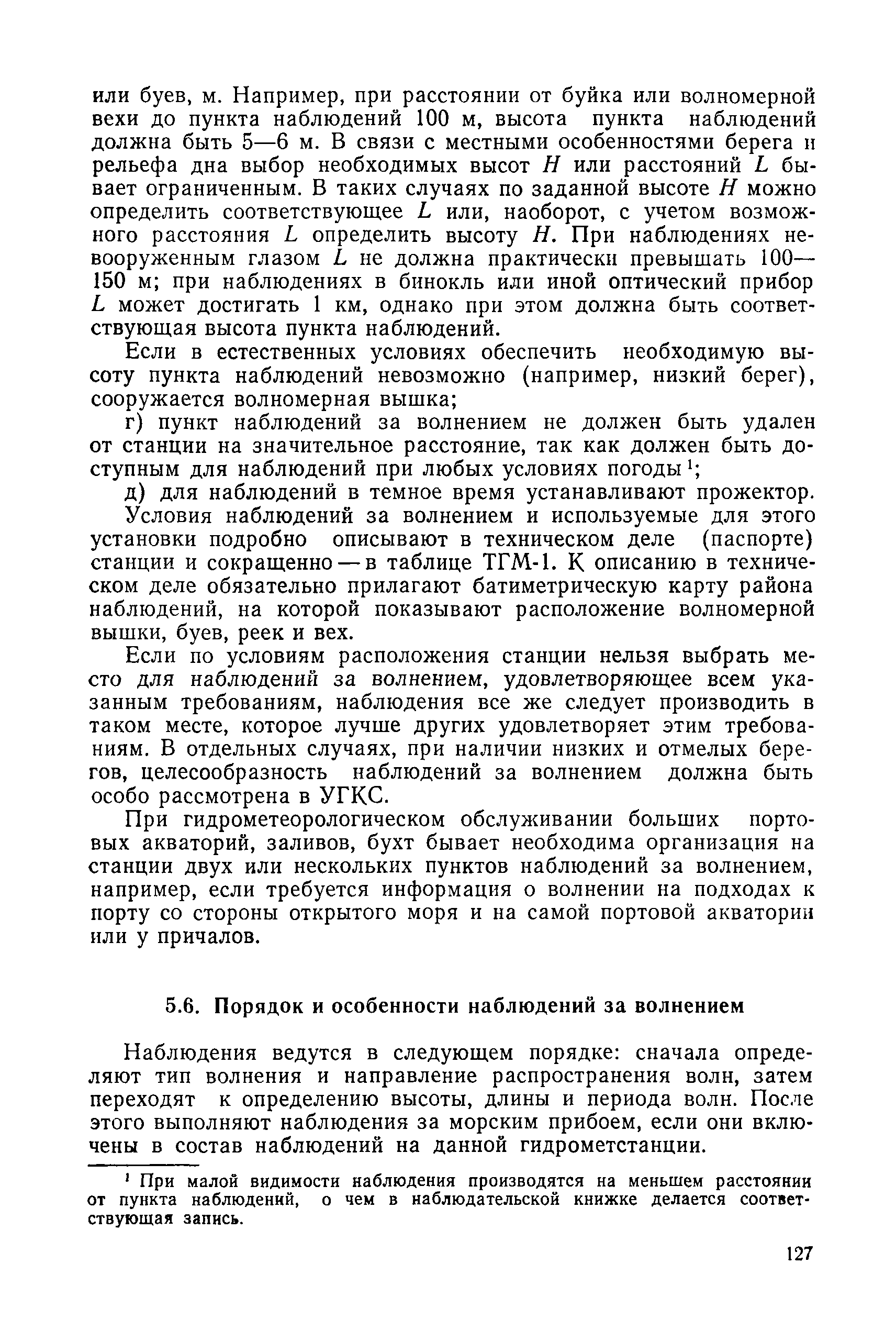 или буев, м. Например, при расстоянии от буйка или волномерной вехи до пункта наблюдений 100 м, высота пункта наблюдений должна быть 5—6 м. В связи с местными особенностями берега и рельефа дна выбор необходимых высот $H$ или расстояний $L$ бывает ограниченным. В таких случаях по заданной высоте $H$ можно определить соответствующее $L$ или, наоборот, с учетом возможного расстояния $L$ определить высоту $H$. При наблюдениях невооруженным глазом $L$ не должна практически превышать 100—150 м; при наблюдениях в бинокль или иной оптический прибор $L$ может достигать 1 км, однако при этом должна быть соответствующая высота пункта наблюдений.

Если в естественных условиях обеспечить необходимую высоту пункта наблюдений невозможно (например, низкий берег), сооружается волномерная вышка;

г) пункт наблюдений за волнением не должен быть удален от станции на значительное расстояние, так как должен быть доступным для наблюдений при любых условиях погоды$^1$;

д) для наблюдений в темное время устанавливают прожектор.

Условия наблюдений за волнением и используемые для этого установки подробно описывают в техническом деле (паспорте) станции и сокращенно — в таблице ТГМ-1. К описанию в техническом деле обязательно прилагают батиметрическую карту района наблюдений, на которой показывают расположение волномерной вышки, буев, реек и вех.

Если по условиям расположения станции нельзя выбрать место для наблюдений за волнением, удовлетворяющее всем указанным требованиям, наблюдения все же следует производить в таком месте, которое лучше других удовлетворяет этим требованиям. В отдельных случаях, при наличии низких и отмелых берегов, целесообразность наблюдений за волнением должна быть особо рассмотрена в УГКС.

При гидрометеорологическом обслуживании больших портовых акваторий, заливов, бухт бывает необходима организация на станции двух или нескольких пунктов наблюдений за волнением, например, если требуется информация о волнении на подходах к порту со стороны открытого моря и на самой портовой акватории или у причалов.

5.6. Порядок и особенности наблюдений за волнением

Наблюдения ведутся в следующем порядке: сначала определяют тип волнения и направление распространения волн, затем переходят к определению высоты, длины и периода волн. После этого выполняют наблюдения за морским прибоем, если они включены в состав наблюдений на данной гидрометстанции.

$^1$ При малой видимости наблюдения производятся на меньшем расстоянии от пункта наблюдений, о чем в наблюдательской книжке делается соответствующая запись.

127